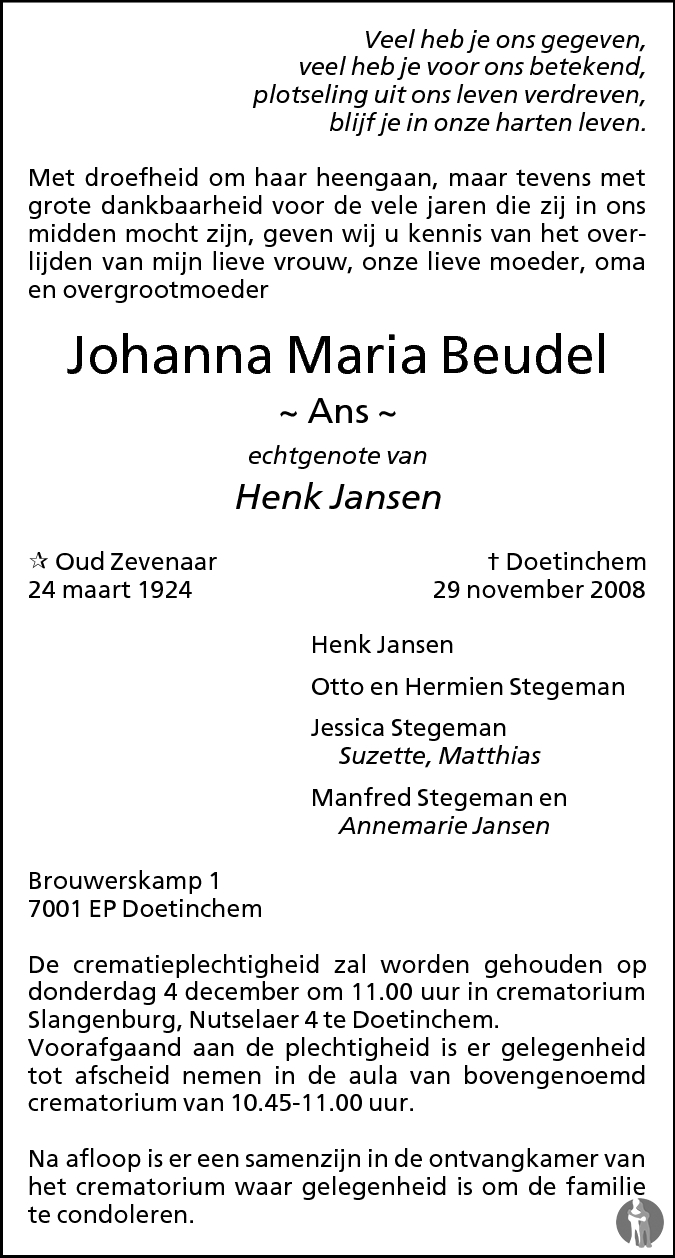 Veel heb je ons gegeven,
veel heb je voor ons betekend,
plotseling uit ons leven verdreven,
blijf je in onze harten leven.

Met droefheid om haar heengaan, maar tevens met grote dankbaarheid voor de vele jaren die zij in ons midden mocht zijn, geven wij u kennis van het overlijden van mijn lieve vrouw, onze lieve moeder, oma en overgrootmoeder

Johanna Maria Beudel

~ Ans ~

echtgenote van

Henk Jansen

☆ Oud Zevenaar
24 maart 1924

† Doetinchem
29 november 2008

Henk Jansen

Otto en Hermien Stegeman

Jessica Stegeman
Suzette, Matthias

Manfred Stegeman en
Annemarie Jansen

Brouwerskamp 1
7001 EP Doetinchem

De crematieplechtigheid zal worden gehouden op donderdag 4 december om 11.00 uur in crematorium Slangenburg, Nutselaer 4 te Doetinchem.
Voorafgaand aan de plechtigheid is er gelegenheid tot afscheid nemen in de aula van bovengenoemd crematorium van 10.45-11.00 uur.

Na afloop is er een samenzijn in de ontvangkamer van het crematorium waar gelegenheid is om de familie te condoleren.